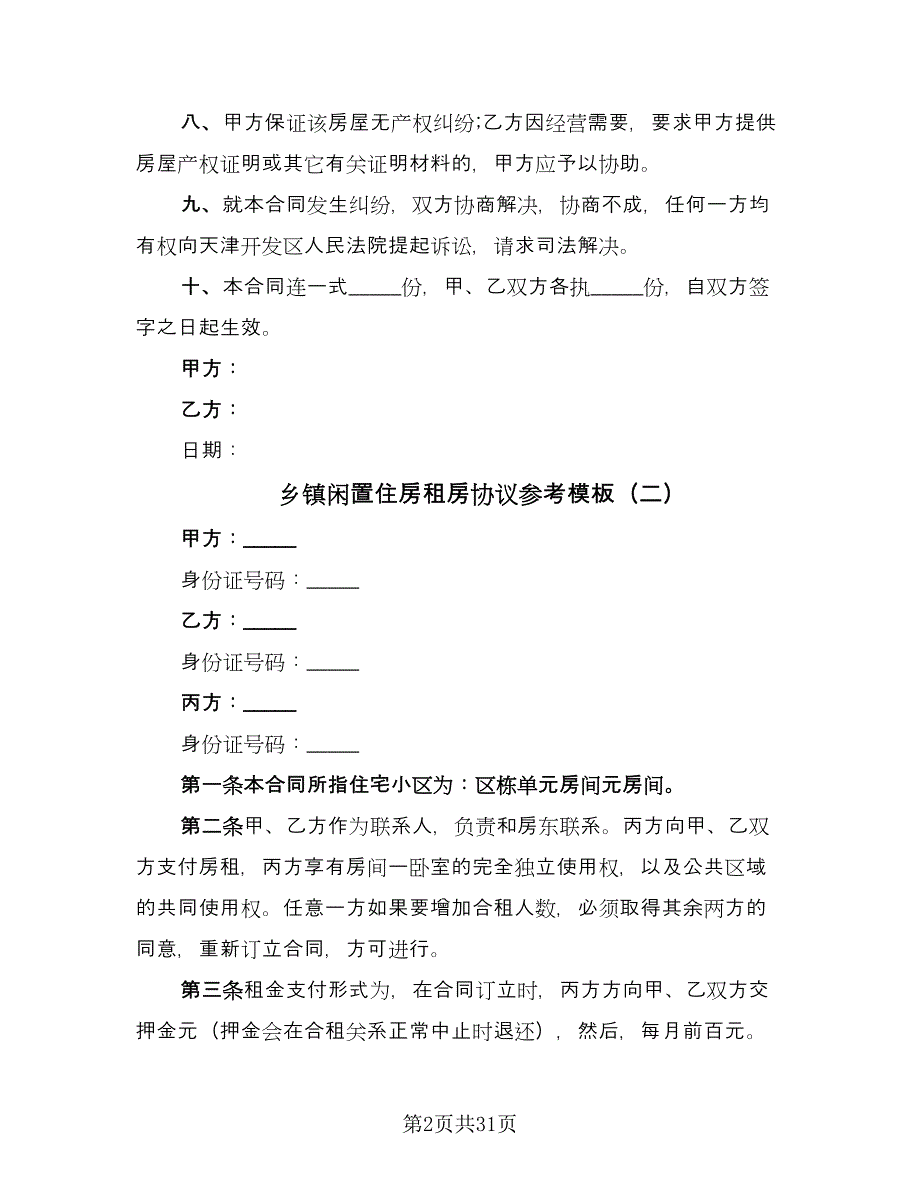 八、甲方保证该房屋无产权纠纷;乙方因经营需要，要求甲方提供房屋产权证明或其它有关证明材料的，甲方应予以协助。

九、就本合同发生纠纷，双方协商解决，协商不成，任何一方均有权向天津开发区人民法院提起诉讼，请求司法解决。

十、本合同连一式_____份，甲、乙双方各执_____份，自双方签字之日起生效。

甲方：

乙方：

日期：

乡镇闲置住房租房协议参考模板（二）

甲方：_____

身份证号码：_____

乙方：_____

身份证号码：_____

丙方：_____

身份证号码：_____

第一条本合同所指住宅小区为：区栋单元房间元房间。

第二条甲、乙方作为联系人，负责和房东联系。丙方向甲、乙双方支付房租，丙方享有房间一卧室的完全独立使用权，以及公共区域的共同使用权。任意一方如果要增加合租人数，必须取得其余两方的同意，重新订立合同，方可进行。

第三条租金支付形式为，在合同订立时，丙方方向甲、乙双方交押金元（押金会在合租关系正常中止时退还），然后，每月前百元。

第2页共31页